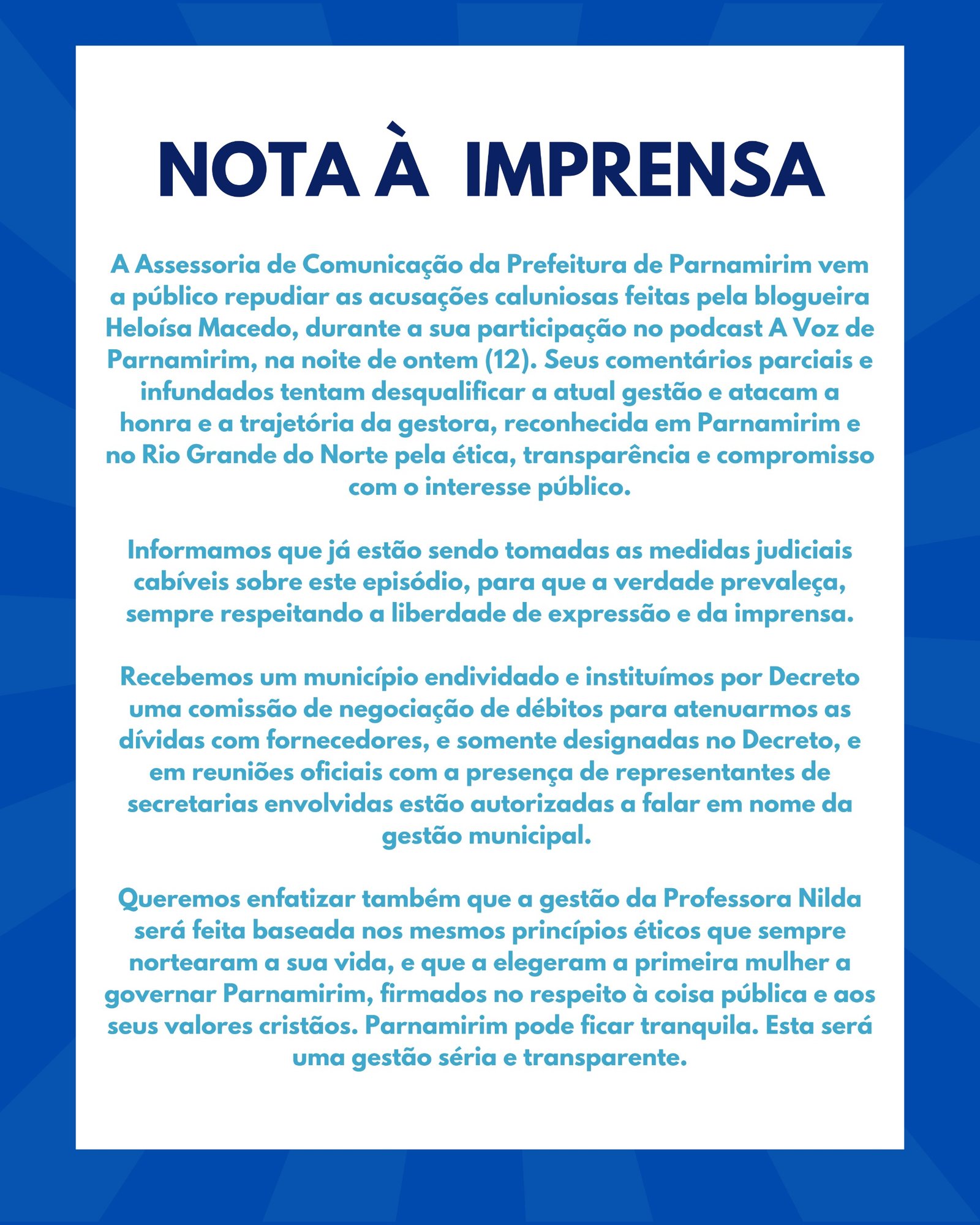 NOTA À IMPRENSA

A Assessoria de Comunicação da Prefeitura de Parnamirim vem a público repudiar as acusações caluniosas feitas pela blogueira Heloísa Macedo, durante a sua participação no podcast A Voz de Parnamirim, na noite de ontem (12). Seus comentários parciais e infundados tentam desqualificar a atual gestão e atacam a honra e a trajetória da gestora, reconhecida em Parnamirim e no Rio Grande do Norte pela ética, transparência e compromisso com o interesse público.

Informamos que já estão sendo tomadas as medidas judiciais cabíveis sobre este episódio, para que a verdade prevaleça, sempre respeitando a liberdade de expressão e da imprensa.

Recebemos um município endividado e instituímos por Decreto uma comissão de negociação de débitos para atenuarmos as dívidas com fornecedores, e somente designadas no Decreto, e em reuniões oficiais com a presença de representantes de secretarias envolvidas estão autorizadas a falar em nome da gestão municipal.

Queremos enfatizar também que a gestão da Professora Nilda será feita baseada nos mesmos princípios éticos que sempre nortearam a sua vida, e que a elegeram a primeira mulher a governar Parnamirim, firmados no respeito à coisa pública e aos seus valores cristãos. Parnamirim pode ficar tranquila. Esta será uma gestão séria e transparente.